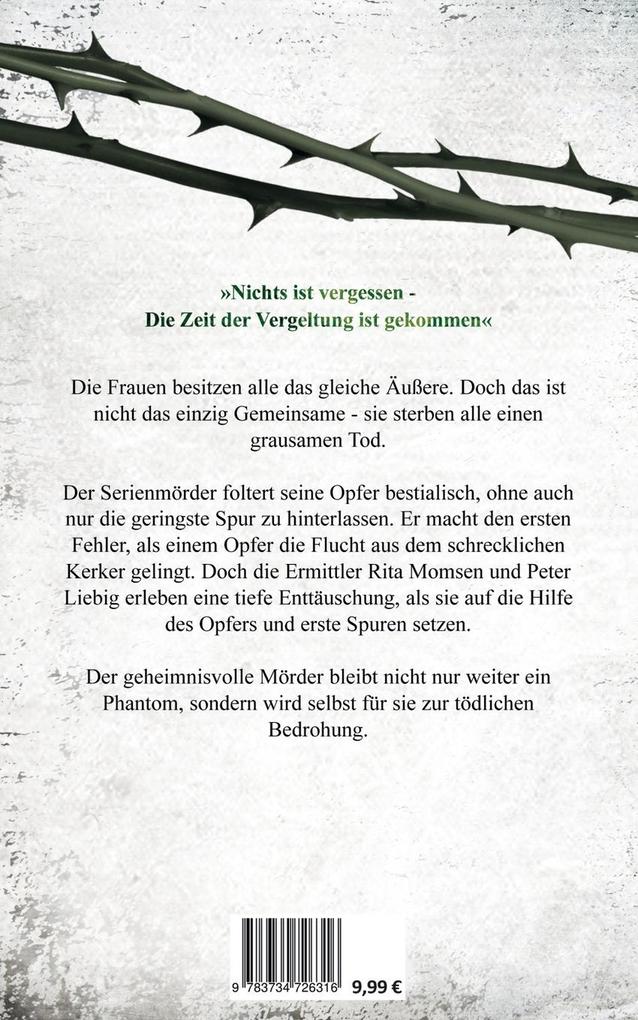 »Nichts ist vergessen -
Die Zeit der Vergeltung ist gekommen«

Die Frauen besitzen alle das gleiche Äußere. Doch das ist nicht das einzig Gemeinsame - sie sterben alle einen grausamen Tod.

Der Serienmörder foltert seine Opfer bestialisch, ohne auch nur die geringste Spur zu hinterlassen. Er macht den ersten Fehler, als einem Opfer die Flucht aus dem schrecklichen Kerker gelingt. Doch die Ermittler Rita Momsen und Peter Liebig erleben eine tiefe Enttäuschung, als sie auf die Hilfe des Opfers und erste Spuren setzen.

Der geheimnisvolle Mörder bleibt nicht nur weiter ein Phantom, sondern wird selbst für sie zur tödlichen Bedrohung.

9 783734 726316 9,99 €